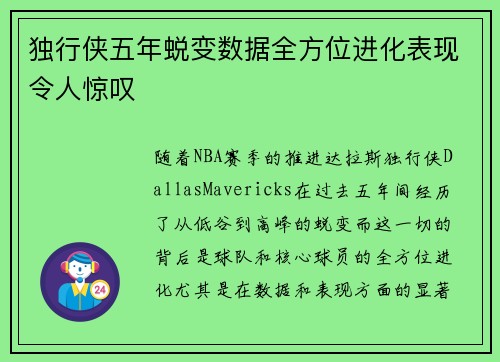 独行侠五年蜕变数据全方位进化表现令人惊叹

随着NBA赛季的推进达拉斯独行侠DallasMavericks在过去五年间经历了从低谷到高峰的蜕变而这一切的背后是球队和核心球员的全方位进化尤其是在数据和表现方面的显著

24